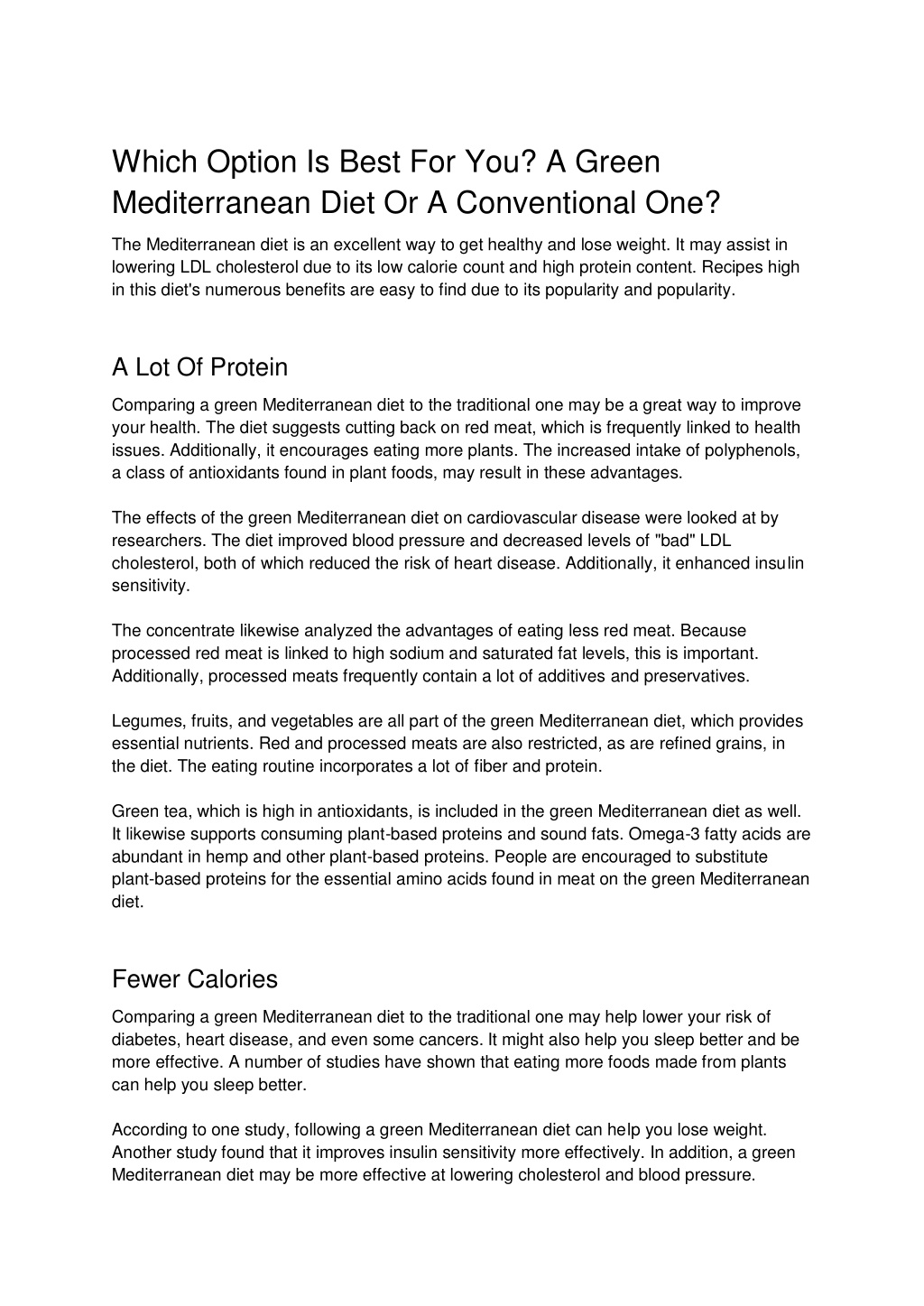 Which Option Is Best For You? A Green Mediterranean Diet Or A Conventional One?

The Mediterranean diet is an excellent way to get healthy and lose weight. It may assist in lowering LDL cholesterol due to its low calorie count and high protein content. Recipes high in this diet's numerous benefits are easy to find due to its popularity and popularity.

A Lot Of Protein

Comparing a green Mediterranean diet to the traditional one may be a great way to improve your health. The diet suggests cutting back on red meat, which is frequently linked to health issues. Additionally, it encourages eating more plants. The increased intake of polyphenols, a class of antioxidants found in plant foods, may result in these advantages.

The effects of the green Mediterranean diet on cardiovascular disease were looked at by researchers. The diet improved blood pressure and decreased levels of "bad" LDL cholesterol, both of which reduced the risk of heart disease. Additionally, it enhanced insulin sensitivity.

The concentrate likewise analyzed the advantages of eating less red meat. Because processed red meat is linked to high sodium and saturated fat levels, this is important. Additionally, processed meats frequently contain a lot of additives and preservatives.

Legumes, fruits, and vegetables are all part of the green Mediterranean diet, which provides essential nutrients. Red and processed meats are also restricted, as are refined grains, in the diet. The eating routine incorporates a lot of fiber and protein.

Green tea, which is high in antioxidants, is included in the green Mediterranean diet as well. It likewise supports consuming plant-based proteins and sound fats. Omega-3 fatty acids are abundant in hemp and other plant-based proteins. People are encouraged to substitute plant-based proteins for the essential amino acids found in meat on the green Mediterranean diet.

Fewer Calories

Comparing a green Mediterranean diet to the traditional one may help lower your risk of diabetes, heart disease, and even some cancers. It might also help you sleep better and be more effective. A number of studies have shown that eating more foods made from plants can help you sleep better.

According to one study, following a green Mediterranean diet can help you lose weight. Another study found that it improves insulin sensitivity more effectively. In addition, a green Mediterranean diet may be more effective at lowering cholesterol and blood pressure.